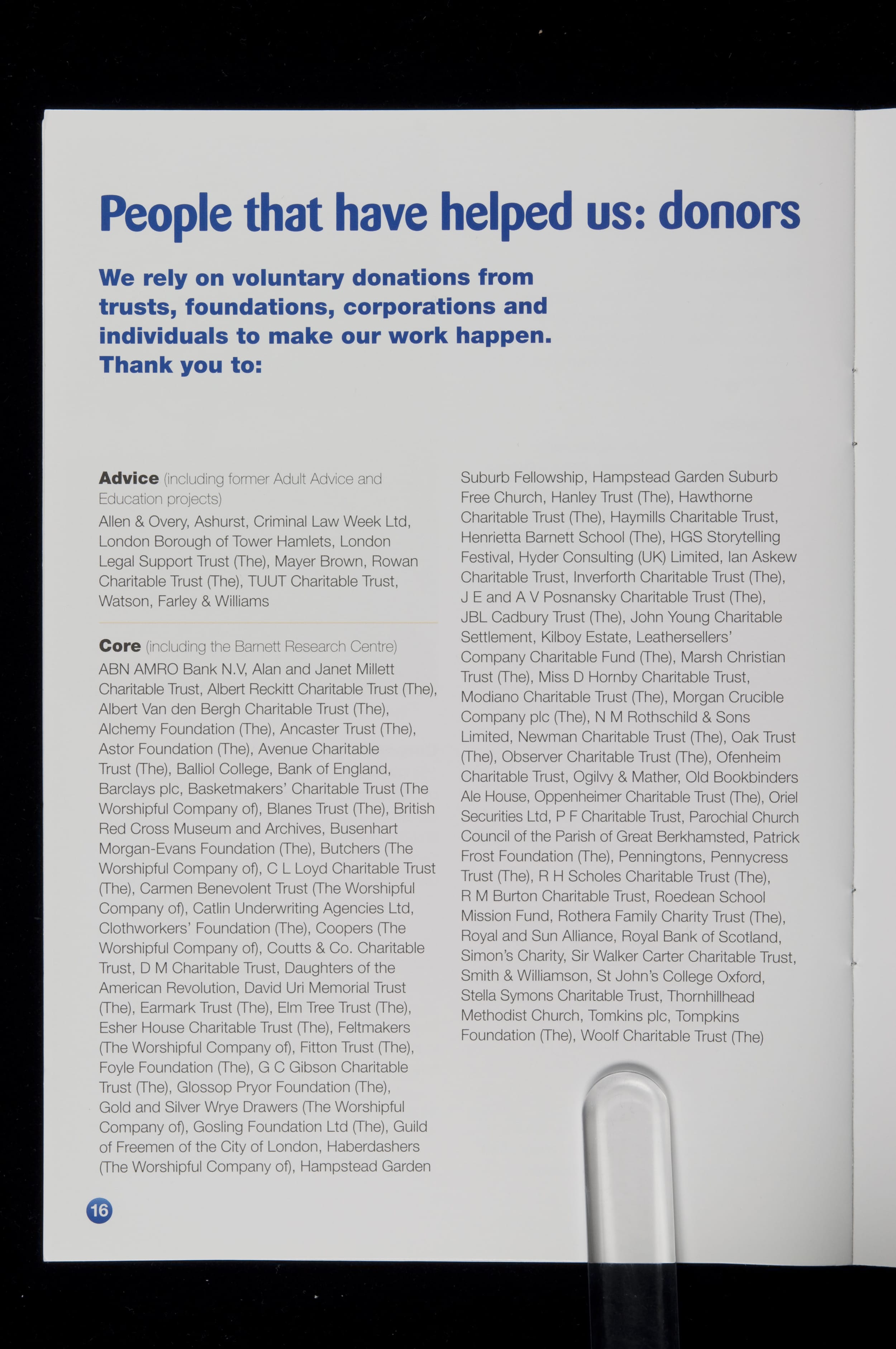 People that have helped us: donors

We rely on voluntary donations from trusts, foundations, corporations and individuals to make our work happen. Thank you to:

Advice (including former Adult Advice and Education projects)
Allen & Overy, Ashurst, Criminal Law Week Ltd, London Borough of Tower Hamlets, London Legal Support Trust (The), Mayer Brown, Rowan Charitable Trust (The), TUUT Charitable Trust, Watson, Farley & Williams

Core (including the Barnett Research Centre)
ABN AMRO Bank N.V, Alan and Janet Millett Charitable Trust, Albert Reckitt Charitable Trust (The), Albert Van den Bergh Charitable Trust (The), Alchemy Foundation (The), Ancaster Trust (The), Astor Foundation (The), Avenue Charitable Trust (The), Balliol College, Bank of England, Barclays plc, Basketmakers' Charitable Trust (The Worshipful Company of), Blanes Trust (The), British Red Cross Museum and Archives, Busenhart Morgan-Evans Foundation (The), Butchers (The Worshipful Company of), C L Loyd Charitable Trust (The), Carmen Benevolent Trust (The Worshipful Company of), Catlin Underwriting Agencies Ltd, Clothworkers' Foundation (The), Coopers (The Worshipful Company of), Coutts & Co. Charitable Trust, D M Charitable Trust, Daughters of the American Revolution, David Uri Memorial Trust (The), Earmark Trust (The), Elm Tree Trust (The), Esher House Charitable Trust (The), Feltmakers (The Worshipful Company of), Fitton Trust (The), Foyle Foundation (The), G C Gibson Charitable Trust (The), Glossop Pryor Foundation (The), Gold and Silver Wrye Drawers (The Worshipful Company of), Gosling Foundation Ltd (The), Guild of Freemen of the City of London, Haberdashers (The Worshipful Company of), Hampstead Garden Suburb Fellowship, Hampstead Garden Suburb Free Church, Hanley Trust (The), Hawthorne Charitable Trust (The), Haymills Charitable Trust, Henrietta Barnett School (The), HGS Storytelling Festival, Hyder Consulting (UK) Limited, Ian Askew Charitable Trust, Inverforth Charitable Trust (The), J E and A V Posnansky Charitable Trust (The), JBL Cadbury Trust (The), John Young Charitable Settlement, Kilboy Estate, Leathersellers' Company Charitable Fund (The), Marsh Christian Trust (The), Miss D Hornby Charitable Trust, Modiano Charitable Trust (The), Morgan Crucible Company plc (The), N M Rothschild & Sons Limited, Newman Charitable Trust (The), Oak Trust (The), Observer Charitable Trust (The), Ofenheim Charitable Trust, Ogilvy & Mather, Old Bookbinders Ale House, Oppenheimer Charitable Trust (The), Oriel Securities Ltd, P F Charitable Trust, Parochial Church Council of the Parish of Great Berkhamsted, Patrick Frost Foundation (The), Penningtons, Pennycress Trust (The), R H Scholes Charitable Trust (The), R M Burton Charitable Trust, Roedean School Mission Fund, Rothera Family Charity Trust (The), Royal and Sun Alliance, Royal Bank of Scotland, Simon's Charity, Sir Walker Carter Charitable Trust, Smith & Williamson, St John's College Oxford, Stella Symons Charitable Trust, Thornhillhead Methodist Church, Tomkins plc, Tompkins Foundation (The), Woolf Charitable Trust (The)

16